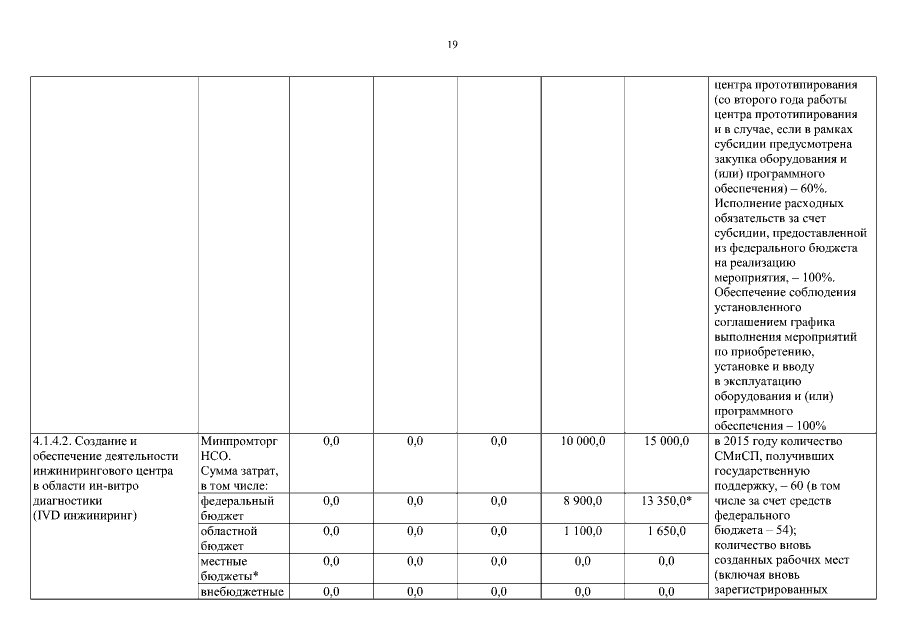 19

| | | | | | | | |
|---|---|---|---|---|---|---|---|
| | | | | | | | центра прототипирования (со второго года работы центра прототипирования и в случае, если в рамках субсидии предусмотрена закупка оборудования и (или) программного обеспечения) – 60%. Исполнение расходных обязательств за счет субсидии, предоставленной из федерального бюджета на реализацию мероприятия, – 100%. Обеспечение соблюдения установленного соглашением графика выполнения мероприятий по приобретению, установке и вводу в эксплуатацию оборудования и (или) программного обеспечения – 100% |
| 4.1.4.2. Создание и обеспечение деятельности инжинирингового центра в области ин-витро диагностики (IVD инжиниринг) | Минпромторг НСО. Сумма затрат, в том числе: | 0,0 | 0,0 | 0,0 | 10 000,0 | 15 000,0 | в 2015 году количество СМиСП, получивших государственную поддержку, – 60 (в том числе за счет средств федерального бюджета – 54); количество вновь созданных рабочих мест (включая вновь зарегистрированных |
| | федеральный бюджет | 0,0 | 0,0 | 0,0 | 8 900,0 | 13 350,0* | |
| | областной бюджет | 0,0 | 0,0 | 0,0 | 1 100,0 | 1 650,0 | |
| | местные бюджеты* | 0,0 | 0,0 | 0,0 | 0,0 | 0,0 | |
| | внебюджетные | 0,0 | 0,0 | 0,0 | 0,0 | 0,0 | |